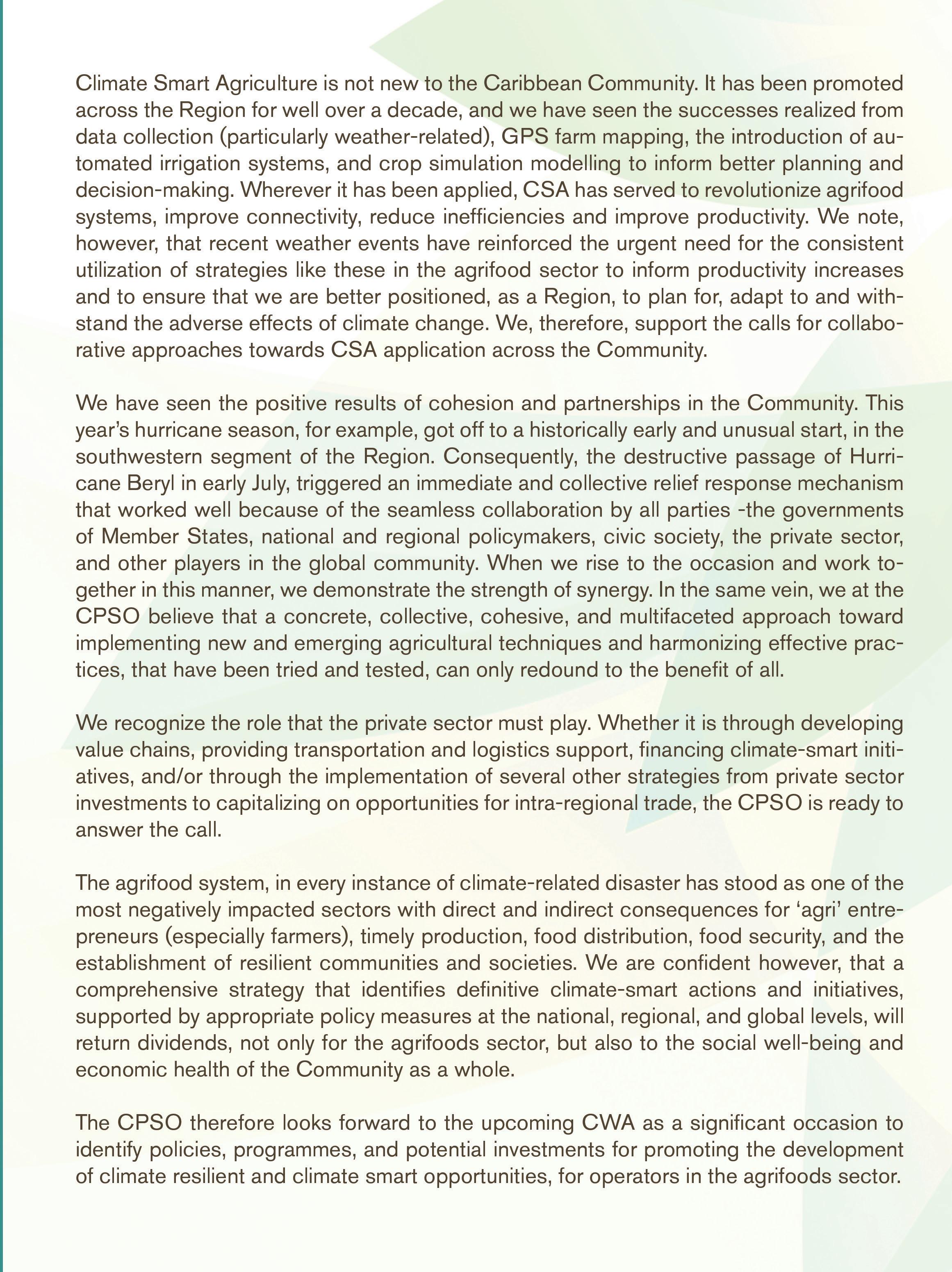 Climate Smart Agriculture is not new to the Caribbean Community. It has been promoted across the Region for well over a decade, and we have seen the successes realized from data collection (particularly weather-related), GPS farm mapping, the introduction of automated irrigation systems, and crop simulation modelling to inform better planning and decision-making. Wherever it has been applied, CSA has served to revolutionize agrifood systems, improve connectivity, reduce inefficiencies and improve productivity. We note, however, that recent weather events have reinforced the urgent need for the consistent utilization of strategies like these in the agrifood sector to inform productivity increases and to ensure that we are better positioned, as a Region, to plan for, adapt to and withstand the adverse effects of climate change. We, therefore, support the calls for collaborative approaches towards CSA application across the Community.

We have seen the positive results of cohesion and partnerships in the Community. This year's hurricane season, for example, got off to a historically early and unusual start, in the southwestern segment of the Region. Consequently, the destructive passage of Hurricane Beryl in early July, triggered an immediate and collective relief response mechanism that worked well because of the seamless collaboration by all parties -the governments of Member States, national and regional policymakers, civic society, the private sector, and other players in the global community. When we rise to the occasion and work together in this manner, we demonstrate the strength of synergy. In the same vein, we at the CPSO believe that a concrete, collective, cohesive, and multifaceted approach toward implementing new and emerging agricultural techniques and harmonizing effective practices, that have been tried and tested, can only redound to the benefit of all.

We recognize the role that the private sector must play. Whether it is through developing value chains, providing transportation and logistics support, financing climate-smart initiatives, and/or through the implementation of several other strategies from private sector investments to capitalizing on opportunities for intra-regional trade, the CPSO is ready to answer the call.

The agrifood system, in every instance of climate-related disaster has stood as one of the most negatively impacted sectors with direct and indirect consequences for 'agri' entrepreneurs (especially farmers), timely production, food distribution, food security, and the establishment of resilient communities and societies. We are confident however, that a comprehensive strategy that identifies definitive climate-smart actions and initiatives, supported by appropriate policy measures at the national, regional, and global levels, will return dividends, not only for the agrifoods sector, but also to the social well-being and economic health of the Community as a whole.

The CPSO therefore looks forward to the upcoming CWA as a significant occasion to identify policies, programmes, and potential investments for promoting the development of climate resilient and climate smart opportunities, for operators in the agrifoods sector.